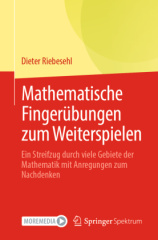 Dieter Riebesehl

Mathematische Fingerübungen zum Weiterspielen

Ein Streifzug durch viele Gebiete der Mathematik mit Anregungen zum Nachdenken

MOREMEDIA

Springer Spektrum